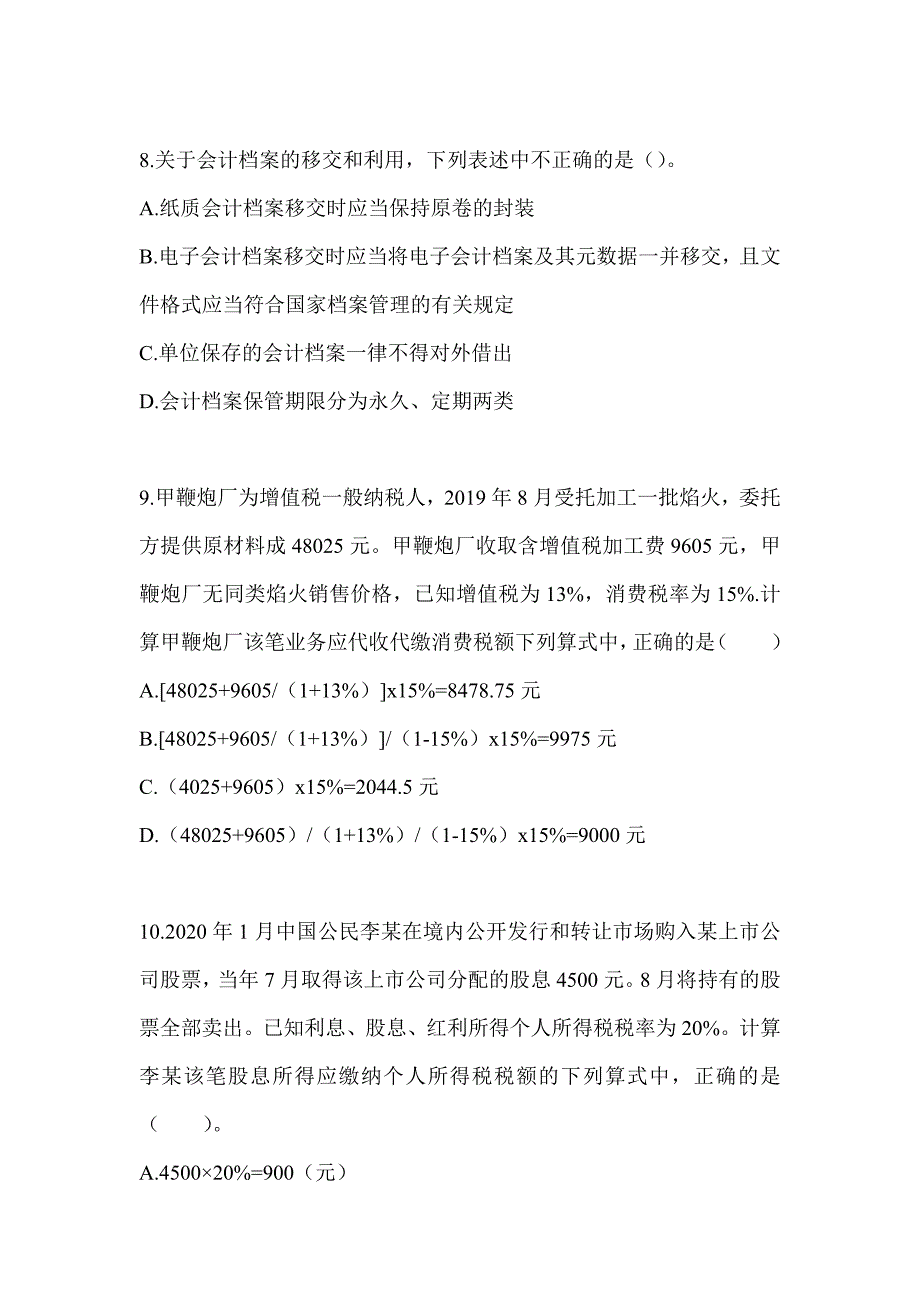 8.关于会计档案的移交和利用，下列表述中不正确的是（）。

A.纸质会计档案移交时应当保持原卷的封装

B.电子会计档案移交时应当将电子会计档案及其元数据一并移交，且文件格式应当符合国家档案管理的有关规定

C.单位保存的会计档案一律不得对外借出

D.会计档案保管期限分为永久、定期两类

9.甲鞭炮厂为增值税一般纳税人，2019 年 8 月受托加工一批焰火，委托方提供原材料成 48025 元。甲鞭炮厂收取含增值税加工费 9605 元，甲鞭炮厂无同类焰火销售价格，已知增值税为 13%，消费税率为 15%.计算甲鞭炮厂该笔业务应代收代缴消费税额下列算式中，正确的是（　　）

A.[48025+9605/（1+13%）]x15%=8478.75 元

B.[48025+9605/（1+13%）]/（1-15%）x15%=9975 元

C.（4025+9605）x15%=2044.5 元

D.（48025+9605）/（1+13%）/（1-15%）x15%=9000 元

10.2020 年 1 月中国公民李某在境内公开发行和转让市场购入某上市公司股票，当年 7 月取得该上市公司分配的股息 4500 元。8 月将持有的股票全部卖出。已知利息、股息、红利所得个人所得税税率为 20%。计算李某该笔股息所得应缴纳个人所得税税额的下列算式中，正确的是（　　）。

A.4500×20%=900（元）